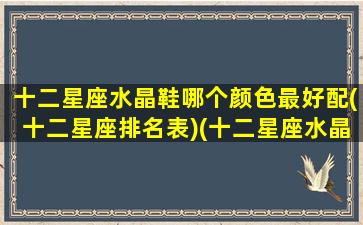 十二星座水晶鞋哪个颜色最好配(十二星座排名表)(十二星座水晶